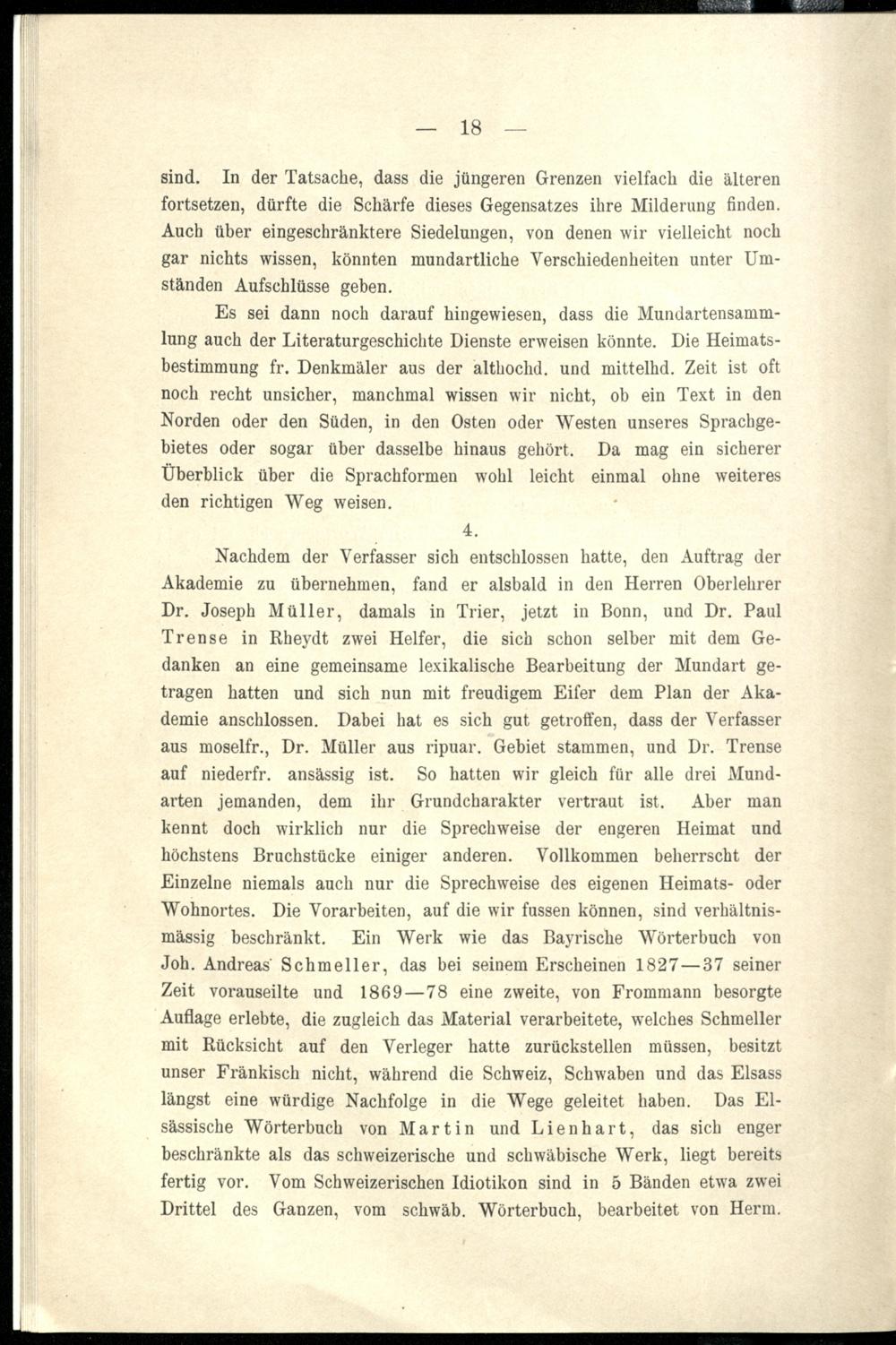 — 18 —

sind. In der Tatsache, dass die jüngeren Grenzen vielfach die älteren fortsetzen, dürfte die Schärfe dieses Gegensatzes ihre Milderung finden. Auch über eingeschränktere Siedelungen, von denen wir vielleicht noch gar nichts wissen, könnten mundartliche Verschiedenheiten unter Umständen Aufschlüsse geben.

Es sei dann noch darauf hingewiesen, dass die Mundartensammlung auch der Literaturgeschichte Dienste erweisen könnte. Die Heimatsbestimmung fr. Denkmäler aus der althochd. und mittelhd. Zeit ist oft noch recht unsicher, manchmal wissen wir nicht, ob ein Text in den Norden oder den Süden, in den Osten oder Westen unseres Sprachgebietes oder sogar über dasselbe hinaus gehört. Da mag ein sicherer Überblick über die Sprachformen wohl leicht einmal ohne weiteres den richtigen Weg weisen.

4.

Nachdem der Verfasser sich entschlossen hatte, den Auftrag der Akademie zu übernehmen, fand er alsbald in den Herren Oberlehrer Dr. Joseph Müller, damals in Trier, jetzt in Bonn, und Dr. Paul Trense in Rheydt zwei Helfer, die sich schon selber mit dem Gedanken an eine gemeinsame lexikalische Bearbeitung der Mundart getragen hatten und sich nun mit freudigem Eifer dem Plan der Akademie anschlossen. Dabei hat es sich gut getroffen, dass der Verfasser aus moselfr., Dr. Müller aus ripuar. Gebiet stammen, und Dr. Trense auf niederfr. ansässig ist. So hatten wir gleich für alle drei Mundarten jemanden, dem ihr Grundcharakter vertraut ist. Aber man kennt doch wirklich nur die Sprechweise der engeren Heimat und höchstens Bruchstücke einiger anderen. Vollkommen beherrscht der Einzelne niemals auch nur die Sprechweise des eigenen Heimats- oder Wohnortes. Die Vorarbeiten, auf die wir fussen können, sind verhältnismässig beschränkt. Ein Werk wie das Bayrische Wörterbuch von Joh. Andreas Schmeller, das bei seinem Erscheinen 1827—37 seiner Zeit vorauseilte und 1869—78 eine zweite, von Frommann besorgte Auflage erlebte, die zugleich das Material verarbeitete, welches Schmeller mit Rücksicht auf den Verleger hatte zurückstellen müssen, besitzt unser Fränkisch nicht, während die Schweiz, Schwaben und das Elsass längst eine würdige Nachfolge in die Wege geleitet haben. Das Elsässische Wörterbuch von Martin und Lienhart, das sich enger beschränkte als das schweizerische und schwäbische Werk, liegt bereits fertig vor. Vom Schweizerischen Idiotikon sind in 5 Bänden etwa zwei Drittel des Ganzen, vom schwäb. Wörterbuch, bearbeitet von Herm.